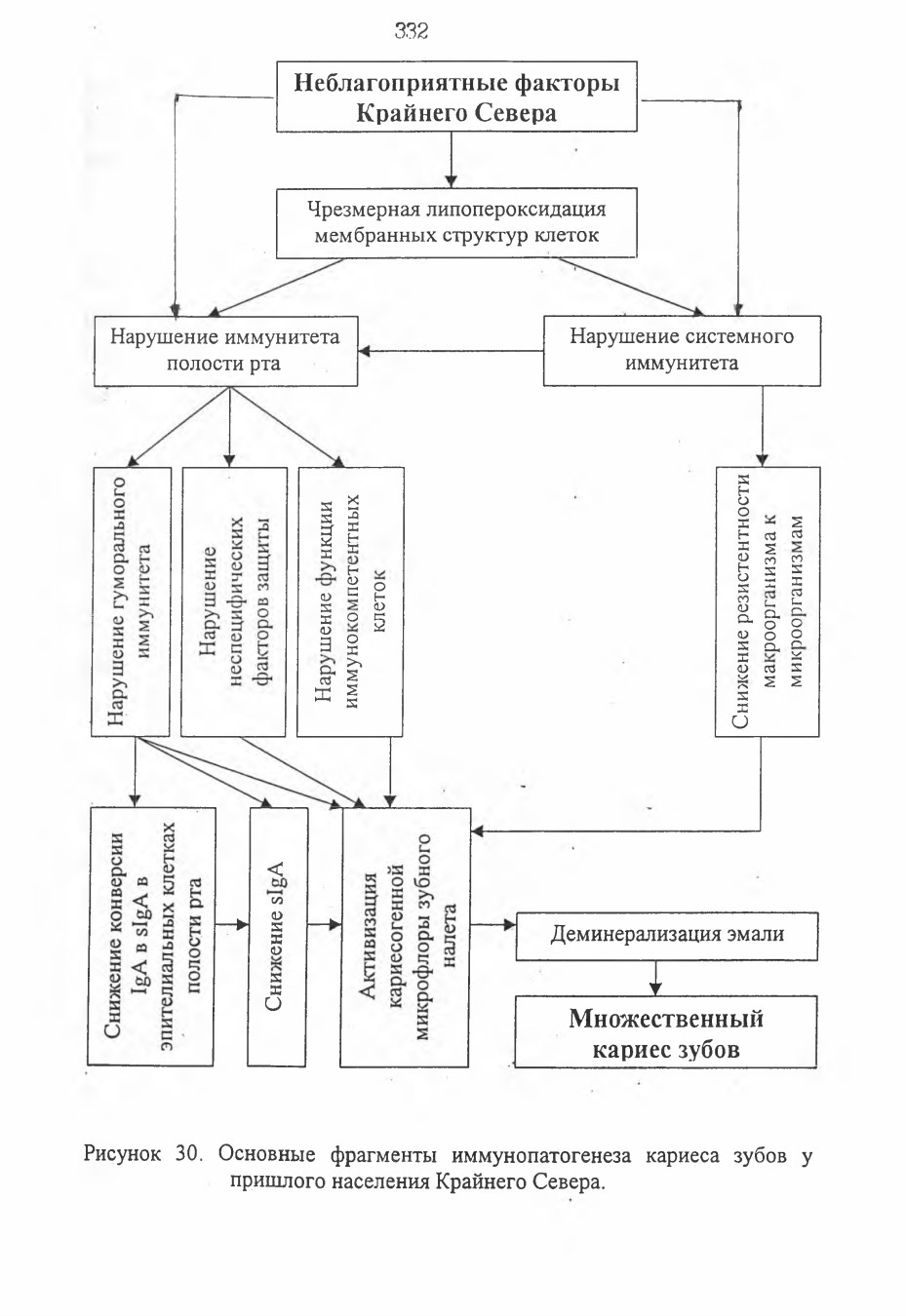 332

Неблагоприятные факторы Крайнего Севера

Чрезмерная липопероксидация мембранных структур клеток

Нарушение иммунитета полости рта

Нарушение системного иммунитета

Нарушение гуморального иммунитета

Нарушение неспецифических факторов защиты

Нарушение функции иммунокомпетентных клеток

Снижение резистентности макроорганизма к микроорганизмам

Снижение конверсии IgA в sIgA в эпителиальных клетках полости рта

Снижение sIgA

Активизация кариесогенной микрофлоры зубного налета

Деминерализация эмали

Множественный кариес зубов

Рисунок 30. Основные фрагменты иммунопатогенеза кариеса зубов у пришлого населения Крайнего Севера.